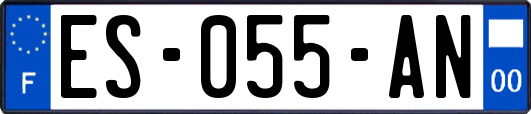 F
ES-055-AN
00